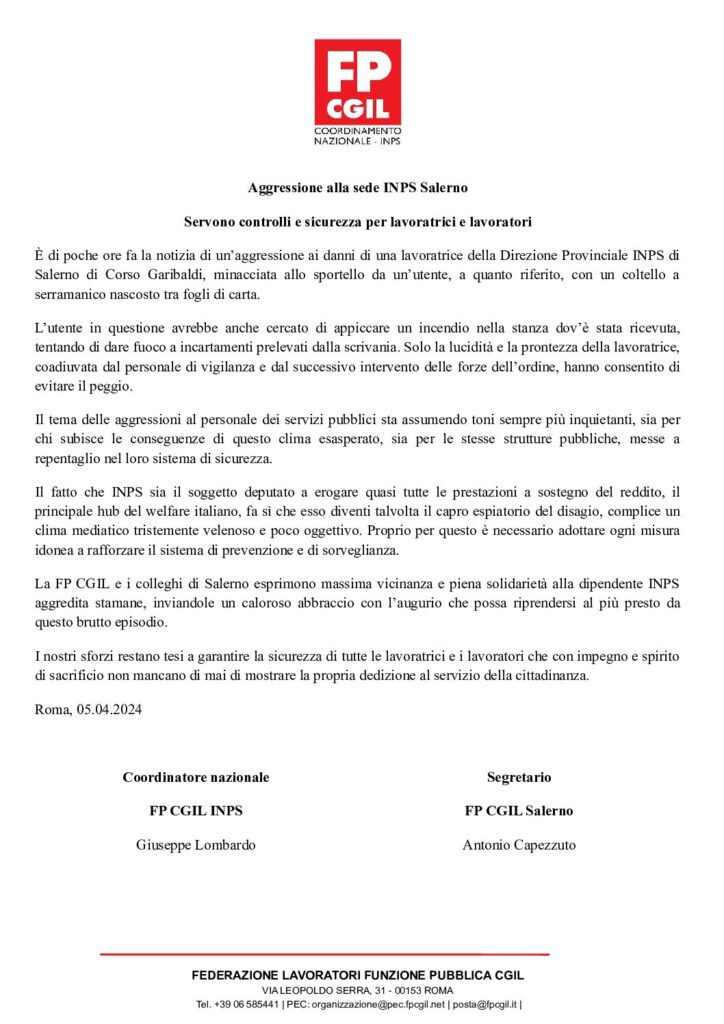 FP CGIL
COORDINAMENTO NAZIONALE - INPS

Aggressione alla sede INPS Salerno

Servono controlli e sicurezza per lavoratrici e lavoratori

È di poche ore fa la notizia di un'aggressione ai danni di una lavoratrice della Direzione Provinciale INPS di Salerno di Corso Garibaldi, minacciata allo sportello da un'utente, a quanto riferito, con un coltello a serramanico nascosto tra fogli di carta.

L'utente in questione avrebbe anche cercato di appiccare un incendio nella stanza dov'è stata ricevuta, tentando di dare fuoco a incartamenti prelevati dalla scrivania. Solo la lucidità e la prontezza della lavoratrice, coadiuvata dal personale di vigilanza e dal successivo intervento delle forze dell'ordine, hanno consentito di evitare il peggio.

Il tema delle aggressioni al personale dei servizi pubblici sta assumendo toni sempre più inquietanti, sia per chi subisce le conseguenze di questo clima esasperato, sia per le stesse strutture pubbliche, messe a repentaglio nel loro sistema di sicurezza.

Il fatto che INPS sia il soggetto deputato a erogare quasi tutte le prestazioni a sostegno del reddito, il principale hub del welfare italiano, fa sì che esso diventi talvolta il capro espiatorio del disagio, complice un clima mediatico tristemente velenoso e poco oggettivo. Proprio per questo è necessario adottare ogni misura idonea a rafforzare il sistema di prevenzione e di sorveglianza.

La FP CGIL e i colleghi di Salerno esprimono massima vicinanza e piena solidarietà alla dipendente INPS aggredita stamane, inviandole un caloroso abbraccio con l'augurio che possa riprendersi al più presto da questo brutto episodio.

I nostri sforzi restano tesi a garantire la sicurezza di tutte le lavoratrici e i lavoratori che con impegno e spirito di sacrificio non mancano di mai di mostrare la propria dedizione al servizio della cittadinanza.

Roma, 05.04.2024

Coordinatore nazionale
FP CGIL INPS
Giuseppe Lombardo

Segretario
FP CGIL Salerno
Antonio Capezzuto

FEDERAZIONE LAVORATORI FUNZIONE PUBBLICA CGIL
VIA LEOPOLDO SERRA, 31 - 00153 ROMA
Tel. +39 06 585441 | PEC: organizzazione@pec.fpcgil.net | posta@fpcgil.it |